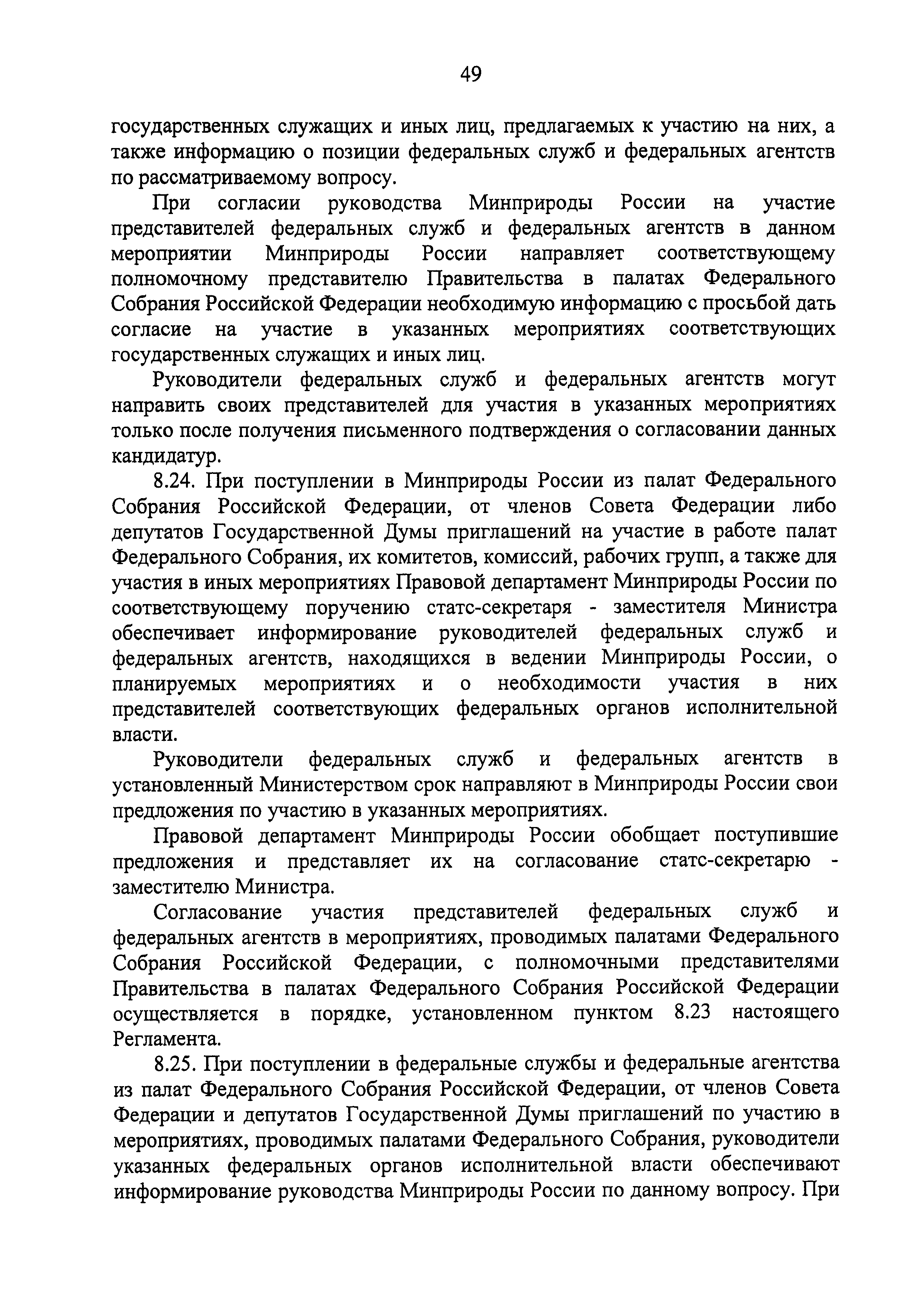 49

государственных служащих и иных лиц, предлагаемых к участию на них, а также информацию о позиции федеральных служб и федеральных агентств по рассматриваемому вопросу.

При согласии руководства Минприроды России на участие представителей федеральных служб и федеральных агентств в данном мероприятии Минприроды России направляет соответствующему полномочному представителю Правительства в палатах Федерального Собрания Российской Федерации необходимую информацию с просьбой дать согласие на участие в указанных мероприятиях соответствующих государственных служащих и иных лиц.

Руководители федеральных служб и федеральных агентств могут направить своих представителей для участия в указанных мероприятиях только после получения письменного подтверждения о согласовании данных кандидатур.

8.24. При поступлении в Минприроды России из палат Федерального Собрания Российской Федерации, от членов Совета Федерации либо депутатов Государственной Думы приглашений на участие в работе палат Федерального Собрания, их комитетов, комиссий, рабочих групп, а также для участия в иных мероприятиях Правовой департамент Минприроды России по соответствующему поручению статс-секретаря - заместителя Министра обеспечивает информирование руководителей федеральных служб и федеральных агентств, находящихся в ведении Минприроды России, о планируемых мероприятиях и о необходимости участия в них представителей соответствующих федеральных органов исполнительной власти.

Руководители федеральных служб и федеральных агентств в установленный Министерством срок направляют в Минприроды России свои предложения по участию в указанных мероприятиях.

Правовой департамент Минприроды России обобщает поступившие предложения и представляет их на согласование статс-секретарю - заместителю Министра.

Согласование участия представителей федеральных служб и федеральных агентств в мероприятиях, проводимых палатами Федерального Собрания Российской Федерации, с полномочными представителями Правительства в палатах Федерального Собрания Российской Федерации осуществляется в порядке, установленном пунктом 8.23 настоящего Регламента.

8.25. При поступлении в федеральные службы и федеральные агентства из палат Федерального Собрания Российской Федерации, от членов Совета Федерации и депутатов Государственной Думы приглашений по участию в мероприятиях, проводимых палатами Федерального Собрания, руководители указанных федеральных органов исполнительной власти обеспечивают информирование руководства Минприроды России по данному вопросу. При